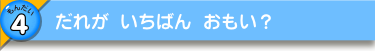 もんだい
4
だれが　いちばん　おもい？